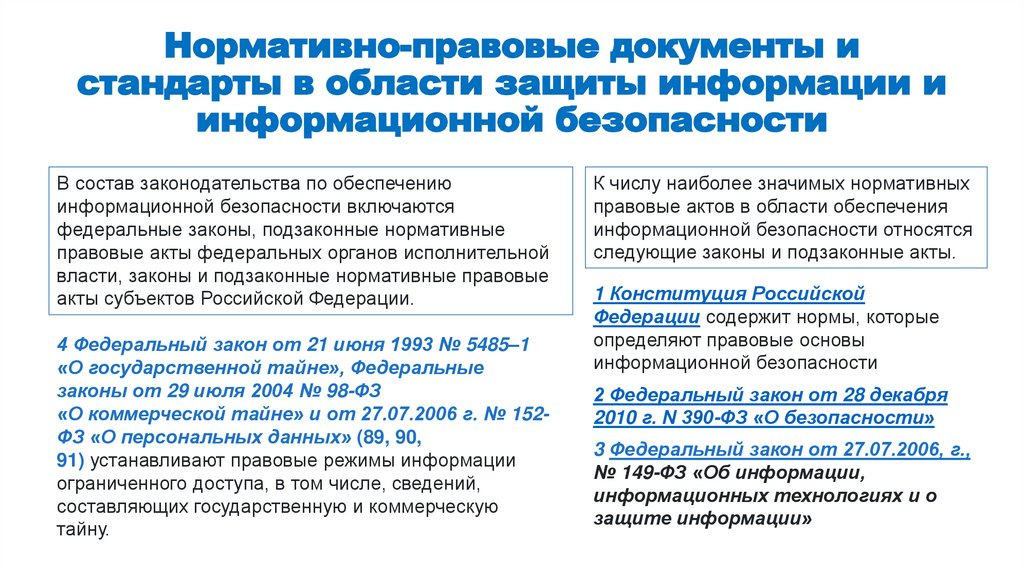 Нормативно-правовые документы и стандарты в области защиты информации и информационной безопасности

В состав законодательства по обеспечению информационной безопасности включаются федеральные законы, подзаконные нормативные правовые акты федеральных органов исполнительной власти, законы и подзаконные нормативные правовые акты субъектов Российской Федерации.

4 Федеральный закон от 21 июня 1993 № 5485–1 «О государственной тайне», Федеральные законы от 29 июля 2004 № 98-ФЗ «О коммерческой тайне» и от 27.07.2006 г. № 152-ФЗ «О персональных данных» (89, 90, 91) устанавливают правовые режимы информации ограниченного доступа, в том числе, сведений, составляющих государственную и коммерческую тайну.

К числу наиболее значимых нормативных правовые актов в области обеспечения информационной безопасности относятся следующие законы и подзаконные акты.

1 Конституция Российской Федерации содержит нормы, которые определяют правовые основы информационной безопасности

2 Федеральный закон от 28 декабря 2010 г. N 390-ФЗ «О безопасности»

3 Федеральный закон от 27.07.2006, г., № 149-ФЗ «Об информации, информационных технологиях и о защите информации»